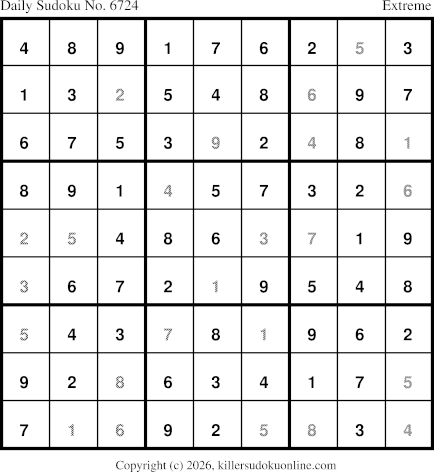 Daily Sudoku No. 6724 Extreme

| 4 | 8 | 9 | 1 | 7 | 6 | 2 | 5 | 3 |
|---|---|---|---|---|---|---|---|---|
| 1 | 3 | 2 | 5 | 4 | 8 | 6 | 9 | 7 |
| 6 | 7 | 5 | 3 | 9 | 2 | 4 | 8 | 1 |
| 8 | 9 | 1 | 4 | 5 | 7 | 3 | 2 | 6 |
| 2 | 5 | 4 | 8 | 6 | 3 | 7 | 1 | 9 |
| 3 | 6 | 7 | 2 | 1 | 9 | 5 | 4 | 8 |
| 5 | 4 | 3 | 7 | 8 | 1 | 9 | 6 | 2 |
| 9 | 2 | 8 | 6 | 3 | 4 | 1 | 7 | 5 |
| 7 | 1 | 6 | 9 | 2 | 5 | 8 | 3 | 4 |

Copyright (c) 2026, killersudokuonline.com